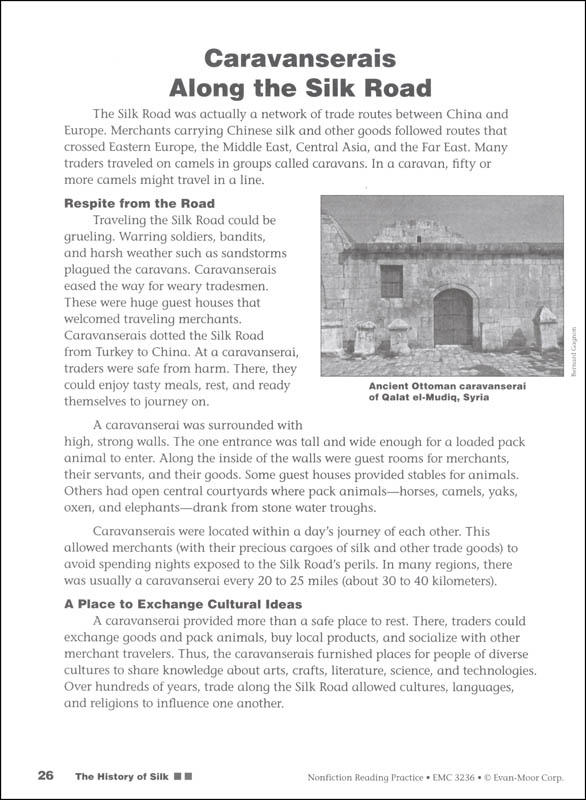 Caravanserais Along the Silk Road

The Silk Road was actually a network of trade routes between China and Europe. Merchants carrying Chinese silk and other goods followed routes that crossed Eastern Europe, the Middle East, Central Asia, and the Far East. Many traders traveled on camels in groups called caravans. In a caravan, fifty or more camels might travel in a line.

Respite from the Road

Traveling the Silk Road could be grueling. Warring soldiers, bandits, and harsh weather such as sandstorms plagued the caravans. Caravanserais eased the way for weary tradesmen. These were huge guest houses that welcomed traveling merchants. Caravanserais dotted the Silk Road from Turkey to China. At a caravanserai, traders were safe from harm. There, they could enjoy tasty meals, rest, and ready themselves to journey on.

Bernard Gagnon

Ancient Ottoman caravanserai of Qalat el-Mudiq, Syria

A caravanserai was surrounded with high, strong walls. The one entrance was tall and wide enough for a loaded pack animal to enter. Along the inside of the walls were guest rooms for merchants, their servants, and their goods. Some guest houses provided stables for animals. Others had open central courtyards where pack animals—horses, camels, yaks, oxen, and elephants—drank from stone water troughs.

Caravanserais were located within a day's journey of each other. This allowed merchants (with their precious cargoes of silk and other trade goods) to avoid spending nights exposed to the Silk Road's perils. In many regions, there was usually a caravanserai every 20 to 25 miles (about 30 to 40 kilometers).

A Place to Exchange Cultural Ideas

A caravanserai provided more than a safe place to rest. There, traders could exchange goods and pack animals, buy local products, and socialize with other merchant travelers. Thus, the caravanserais furnished places for people of diverse cultures to share knowledge about arts, crafts, literature, science, and technologies. Over hundreds of years, trade along the Silk Road allowed cultures, languages, and religions to influence one another.

26 The History of Silk

Nonfiction Reading Practice • EMC 3236 • © Evan-Moor Corp.